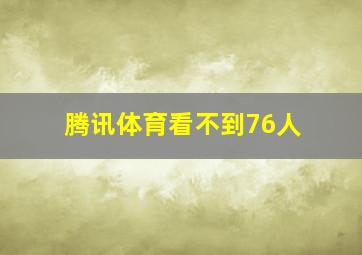 腾讯体育看不到76人